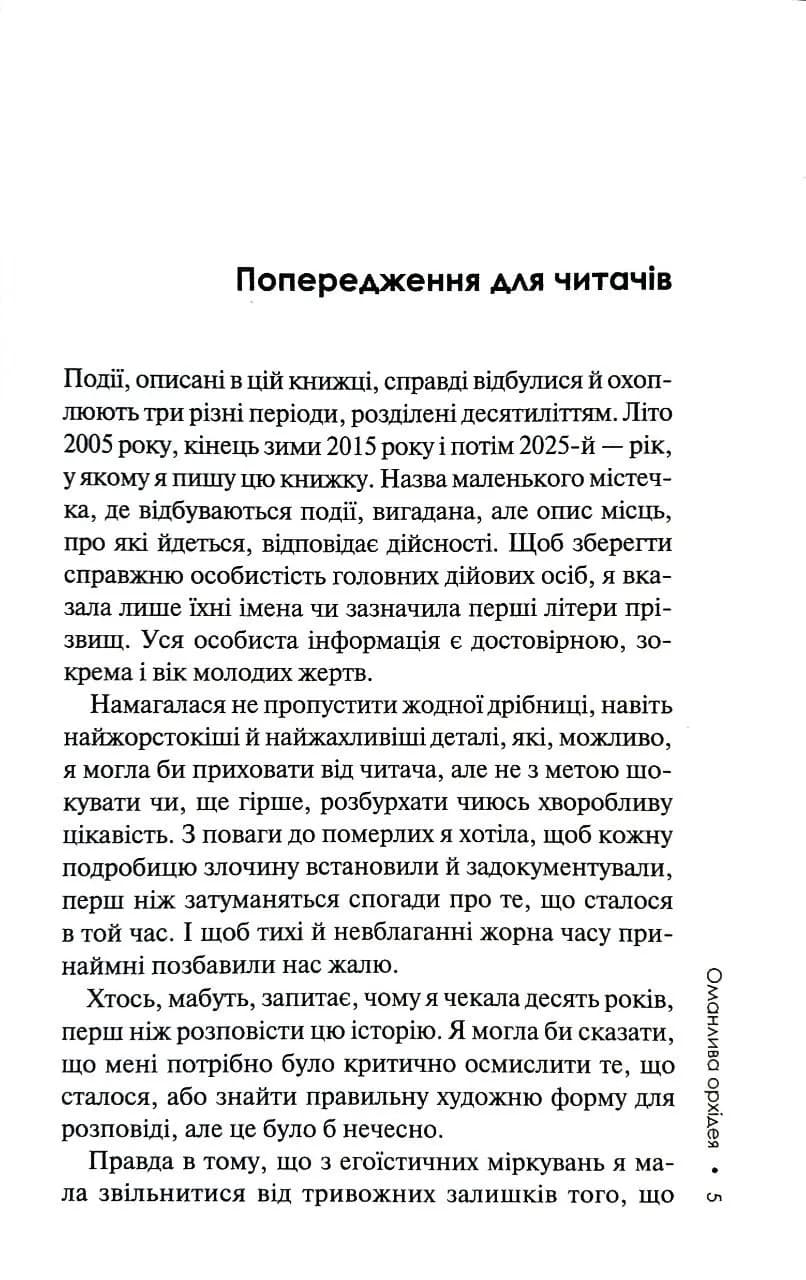 Попередження для читачів

Події, описані в цій книжці, справді відбулися й охоплюють три різні періоди, розділені десятиліттям. Літо 2005 року, кінець зими 2015 року і потім 2025-й — рік, у якому я пишу цю книжку. Назва маленького містечка, де відбуваються події, вигадана, але опис місць, про які йдеться, відповідає дійсності. Щоб зберегти справжню особистість головних дійових осіб, я вказала лише їхні імена чи зазначила перші літери прізвищ. Уся особиста інформація є достовірною, зокрема і вік молодих жертв.

Намагалася не пропустити жодної дрібниці, навіть найжорстокіші й найжахливіші деталі, які, можливо, я могла би приховати від читача, але не з метою шокувати чи, ще гірше, розбурхати чиюсь хворобливу цікавість. З поваги до померлих я хотіла, щоб кожну подробицю злочину встановили й задокументували, перш ніж затуманяться спогади про те, що сталося в той час. І щоб тихі й невблаганні жорна часу принаймні позбавили нас жалю.

Хтось, мабуть, запитає, чому я чекала десять років, перш ніж розповісти цю історію. Я могла би сказати, що мені потрібно було критично осмислити те, що сталося, або знайти правильну художню форму для розповіді, але це було б нечесно.

Правда в тому, що з егоїстичних міркувань я мала звільнитися від тривожних залишків того, що

Оманлива орхідея • 5